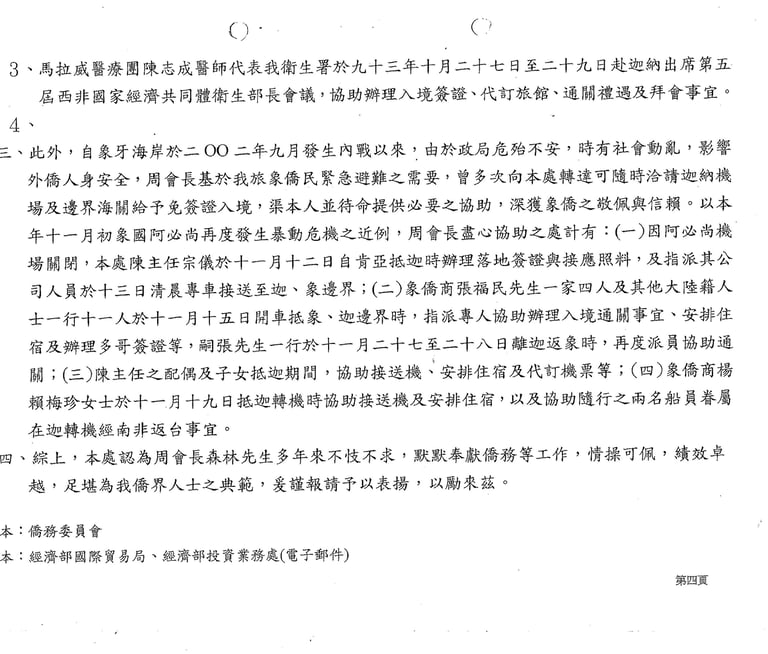 3、馬拉威醫療團陳志成醫師代表我衛生署於九十三年十月二十七日至二十九日赴迦納出席第五屆西非國家經濟共同體衛生部長會議，協助辦理入境簽證、代訂旅館、通關禮遇及拜會事宜。

4、

三、此外，自象牙海岸於二OO二年九月發生內戰以來，由於政局危殆不安，時有社會動亂，影響外僑人身安全，周會長基於我旅象僑民緊急避難之需要，曾多次向本處轉達可隨時洽請迦納機場及邊界海關給予免簽證入境，渠本人並待命提供必要之協助，深獲象僑之敬佩與信賴。以本年十一月初象國阿必尚再度發生暴動危機之近例，周會長盡心協助之處計有：(一)因阿必尚機場關閉，本處陳主任宗儀於十一月十二日自肯亞抵迦時辦理落地簽證與接應照料，及指派其公司人員於十三日清晨專車接送至迦、象邊界；(二)象僑商張福民先生一家四人及其他大陸籍人士一行十一人於十一月十五日開車抵象、迦邊界時，指派專人協助辦理入境通關事宜、安排住宿及辦理多哥簽證等，嗣張先生一行於十一月二十七至二十八日離迦返象時，再度派員協助通關；(三)陳主任之配偶及子女抵迦期間，協助接送機、安排住宿及代訂機票等；(四)象僑商楊賴梅珍女士於十一月十九日抵迦轉機時協助接送機及安排住宿，以及協助隨行之兩名船員眷屬在迦轉機經南非返台事宜。

四、綜上，本處認為周會長森林先生多年來不忮不求，默默奉獻僑務等工作，情操可佩，績效卓越，足堪為我僑界人士之典範，爰謹報請予以表揚，以勵來茲。

本：僑務委員會

本：經濟部國際貿易局、經濟部投資業務處(電子郵件)

第四頁